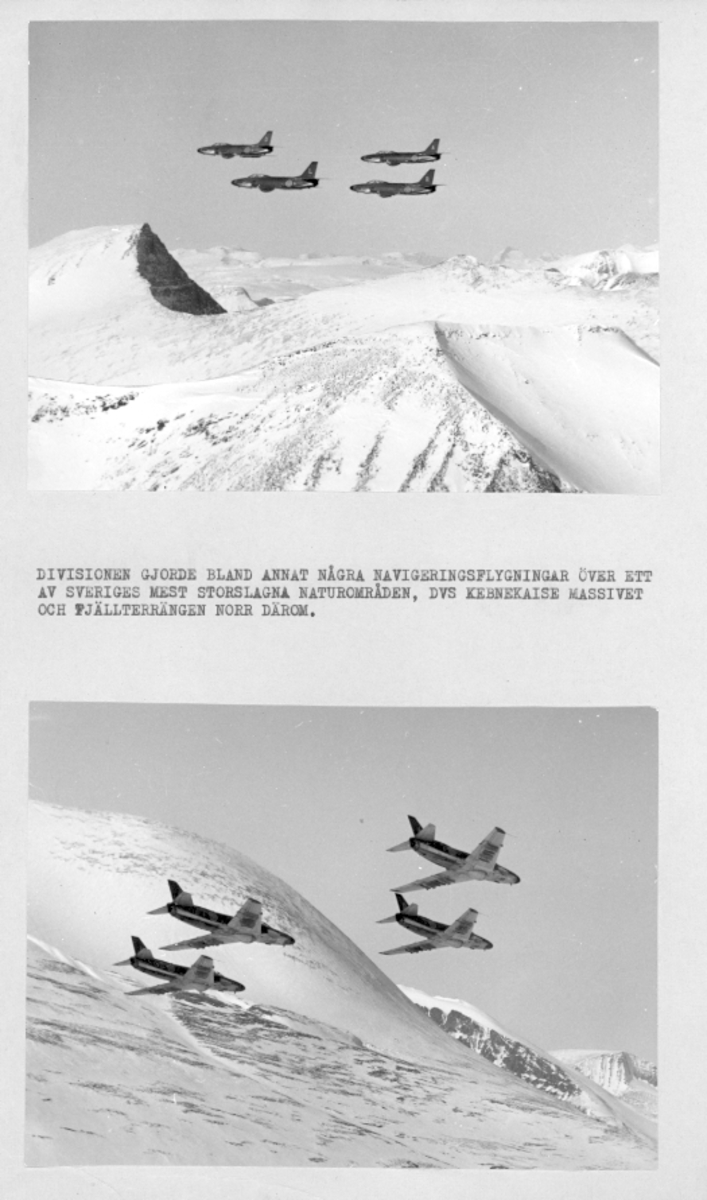 DIVISIONEN GJORDE BLAND ANNAT NÅGRA NAVIGERINGSFLYGNINGAR ÖVER ETT AV SVERIGES MEST STORSLAGNA NATUROMRÅDEN, DVS KEBNEKAISE MASSIVET OCH FJÄLLTERRÄNGEN NORR DÄROM.